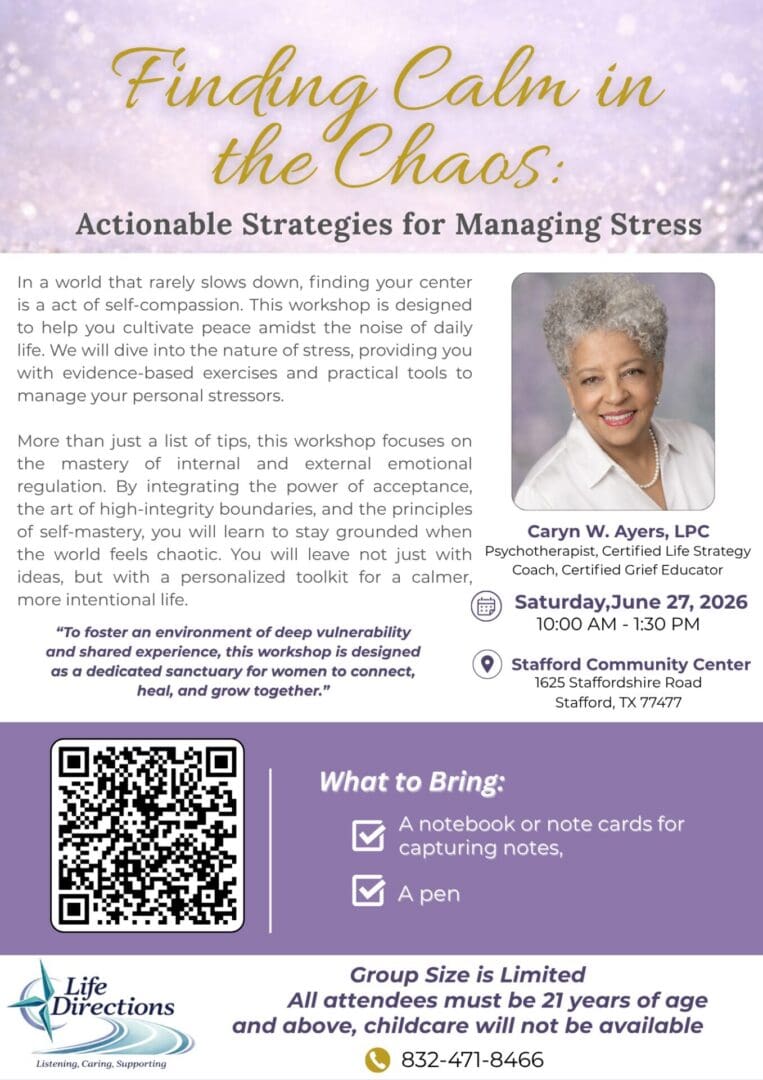 Finding Calm in the Chaos:

Actionable Strategies for Managing Stress

In a world that rarely slows down, finding your center is a act of self-compassion. This workshop is designed to help you cultivate peace amidst the noise of daily life. We will dive into the nature of stress, providing you with evidence-based exercises and practical tools to manage your personal stressors.

More than just a list of tips, this workshop focuses on the mastery of internal and external emotional regulation. By integrating the power of acceptance, the art of high-integrity boundaries, and the principles of self-mastery, you will learn to stay grounded when the world feels chaotic. You will leave not just with ideas, but with a personalized toolkit for a calmer, more intentional life.

"To foster an environment of deep vulnerability and shared experience, this workshop is designed as a dedicated sanctuary for women to connect, heal, and grow together."

Caryn W. Ayers, LPC
Psychotherapist, Certified Life Strategy Coach, Certified Grief Educator

Saturday,June 27, 2026
10:00 AM - 1:30 PM

Stafford Community Center
1625 Staffordshire Road
Stafford, TX 77477

What to Bring:

A notebook or note cards for capturing notes,

A pen

Life Directions
Listening, Caring, Supporting

Group Size is Limited
All attendees must be 21 years of age and above, childcare will not be available

832-471-8466